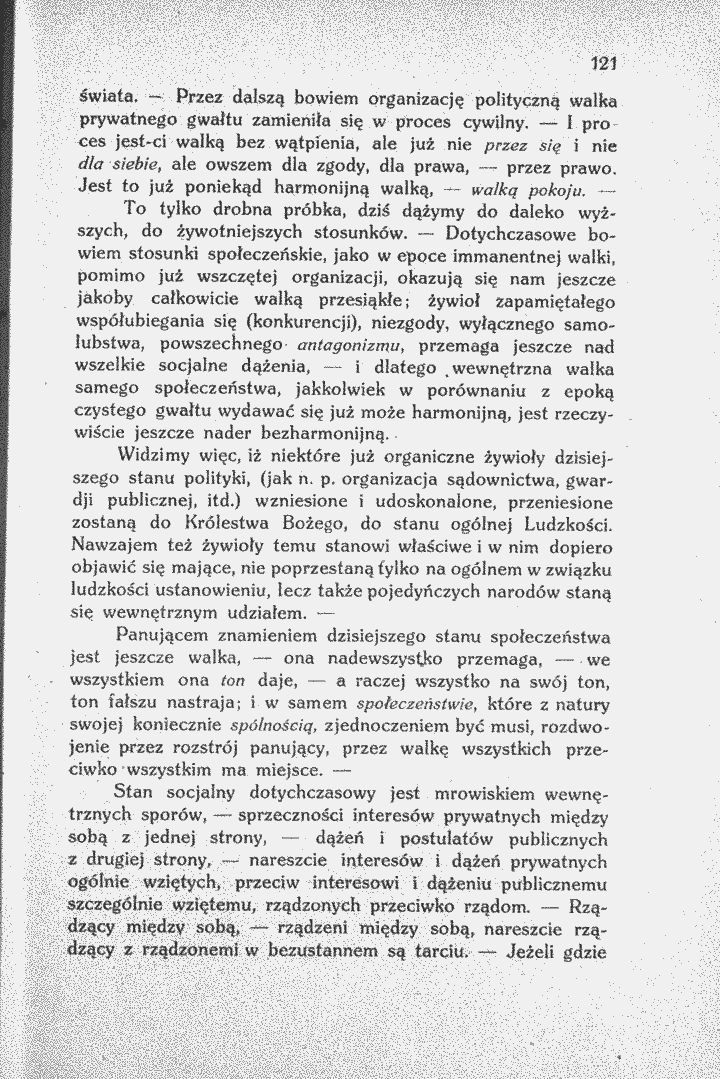 121

świata. — Przez dalszą bowiem organizację polityczną walka prywatnego gwałtu zamieniła się w proces cywilny. — I proces jest-ci walką bez wątpienia, ale już nie przez się i nie dla siebie, ale owszem dla zgody, dla prawa, — przez prawo. Jest to już poniekąd harmonijną walką, — walką pokoju. —

To tylko drobna próbka, dziś dążymy do daleko wyższych, do żywotniejszych stosunków. — Dotychczasowe bowiem stosunki społeczeńskie, jako w epoce immanentnej walki, pomimo już wszczętej organizacji, okazują się nam jeszcze jakoby całkowicie walką przesiąkłe; żywioł zapamiętałego współubiegania się (konkurencji), niezgody, wyłącznego samolubstwa, powszechnego antagonizmu, przemaga jeszcze nad wszelkie socjalne dążenia, — i dlatego wewnętrzna walka samego społeczeństwa, jakkolwiek w porównaniu z epoką czystego gwałtu wydawać się już może harmonijną, jest rzeczywiście jeszcze nader bezharmonijną.

Widzimy więc, iż niektóre już organiczne żywioły dzisiejszego stanu polityki, (jak n. p. organizacja sądownictwa, gwardji publicznej, itd.) wzniesione i udoskonalone, przeniesione zostaną do Królestwa Bożego, do stanu ogólnej Ludzkości. Nawzajem też żywioły temu stanowi właściwe i w nim dopiero objawić się mające, nie poprzestaną tylko na ogólnem w związku ludzkości ustanowieniu, lecz także pojedyńczych narodów staną się wewnętrznym udziałem. —

Panującem znamieniem dzisiejszego stanu społeczeństwa jest jeszcze walka, — ona nadewszystko przemaga, — we wszystkiem ona ton daje, — a raczej wszystko na swój ton, ton fałszu nastraja; i w samem społeczeństwie, które z natury swojej koniecznie spólnością, zjednoczeniem być musi, rozdwojenie przez rozstrój panujący, przez walkę wszystkich przeciwko wszystkim ma miejsce. —

Stan socjalny dotychczasowy jest mrowiskiem wewnętrznych sporów, — sprzeczności interesów prywatnych między sobą z jednej strony, — dążeń i postulatów publicznych z drugiej strony, — nareszcie interesów i dążeń prywatnych ogólnie wziętych, przeciw interesowi i dążeniu publicznemu szczególnie wziętemu, rządzonych przeciwko rządom. — Rządzący między sobą, — rządzeni między sobą, nareszcie rządzący z rządzonemi w bezustannem są tarciu. — Jeżeli gdzie